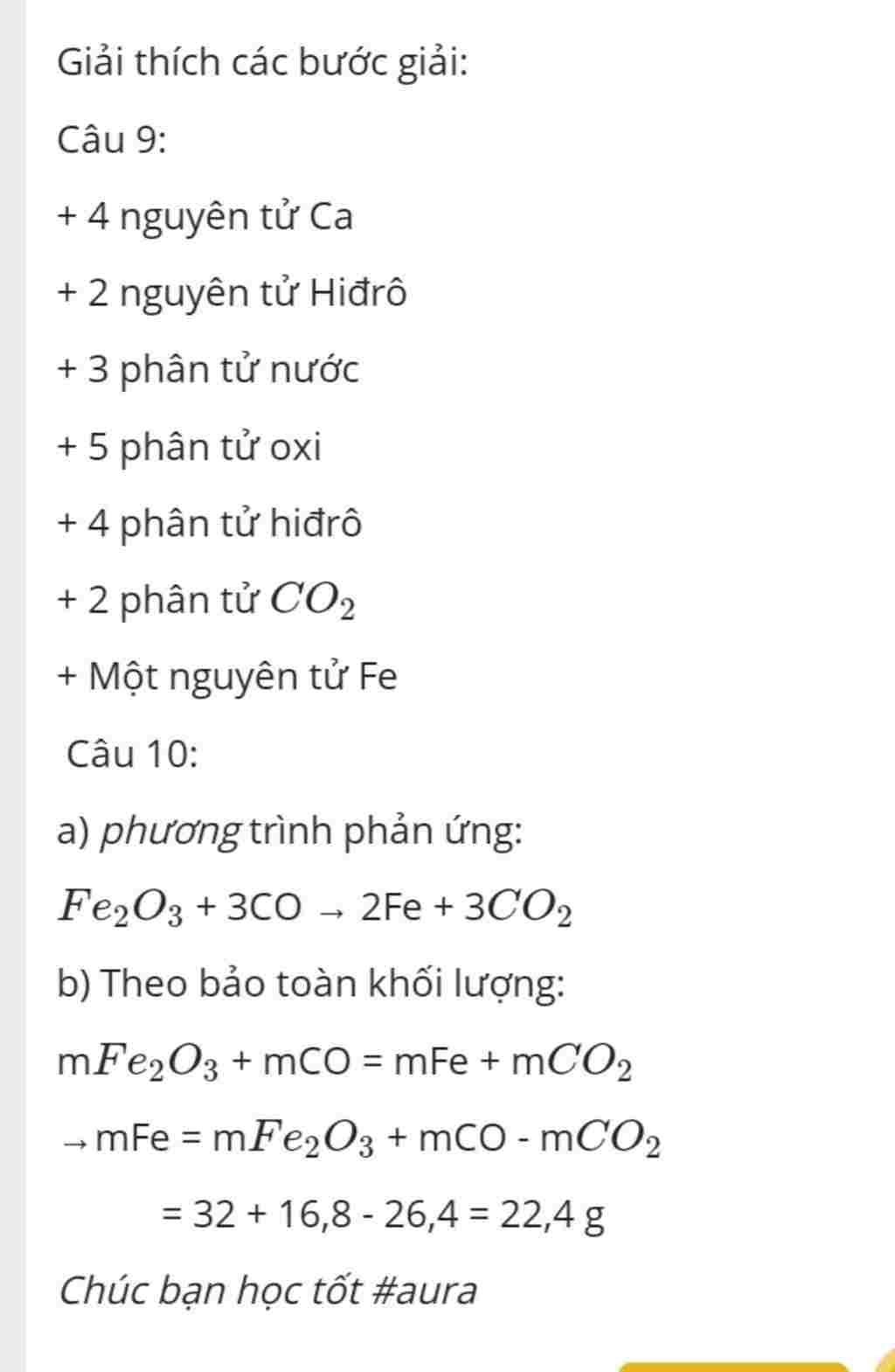 Giải thích các bước giải:

Câu 9:

+ 4 nguyên tử Ca

+ 2 nguyên tử Hiđrô

+ 3 phân tử nước

+ 5 phân tử oxi

+ 4 phân tử hiđrô

+ 2 phân tử $CO_2$

+ Một nguyên tử Fe

Câu 10:

a) phương trình phản ứng:

$Fe_2O_3$ + 3CO → 2Fe + 3$CO_2$

b) Theo bảo toàn khối lượng:

m$Fe_2O_3$ + mCO = mFe + m$CO_2$

→ mFe = m$Fe_2O_3$ + mCO - m$CO_2$

= 32 + 16,8 - 26,4 = 22,4 g

Chúc bạn học tốt #aura